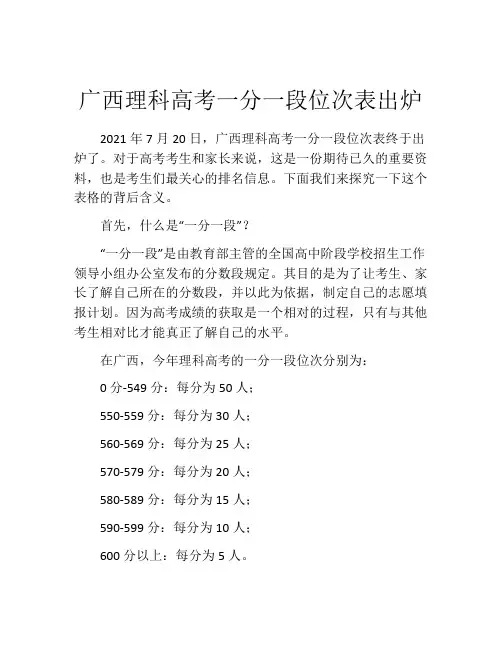 广西理科高考一分一段位次表出炉

2021 年 7 月 20 日，广西理科高考一分一段位次表终于出炉了。对于高考考生和家长来说，这是一份期待已久的重要资料，也是考生们最关心的排名信息。下面我们来探究一下这个表格的背后含义。

首先，什么是“一分一段”？

“一分一段”是由教育部主管的全国高中阶段学校招生工作领导小组办公室发布的分数段规定。其目的是为了让考生、家长了解自己所在的分数段，并以此为依据，制定自己的志愿填报计划。因为高考成绩的获取是一个相对的过程，只有与其他考生相对比才能真正了解自己的水平。

在广西，今年理科高考的一分一段位次分别为：

0 分-549 分：每分为 50 人；

550-559 分：每分为 30 人；

560-569 分：每分为 25 人；

570-579 分：每分为 20 人；

580-589 分：每分为 15 人；

590-599 分：每分为 10 人；

600 分以上：每分为 5 人。